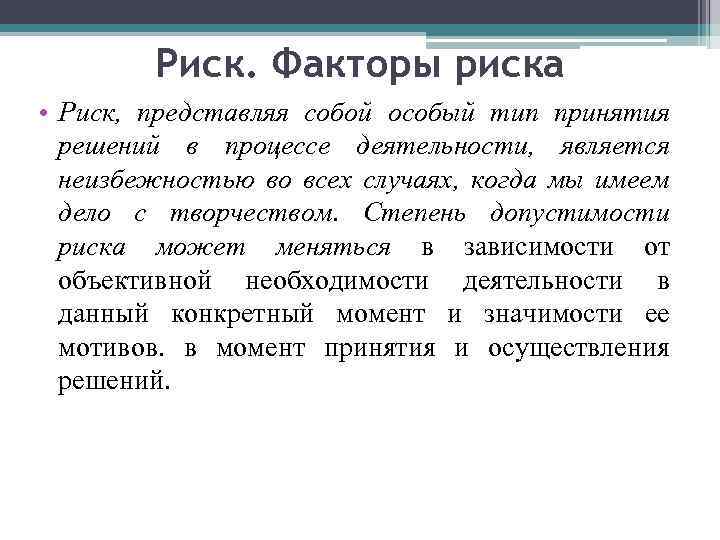 Риск. Факторы риска

• Риск, представляя собой особый тип принятия решений в процессе деятельности, является неизбежностью во всех случаях, когда мы имеем дело с творчеством. Степень допустимости риска может меняться в зависимости от объективной необходимости деятельности в данный конкретный момент и значимости ее мотивов. в момент принятия и осуществления решений.